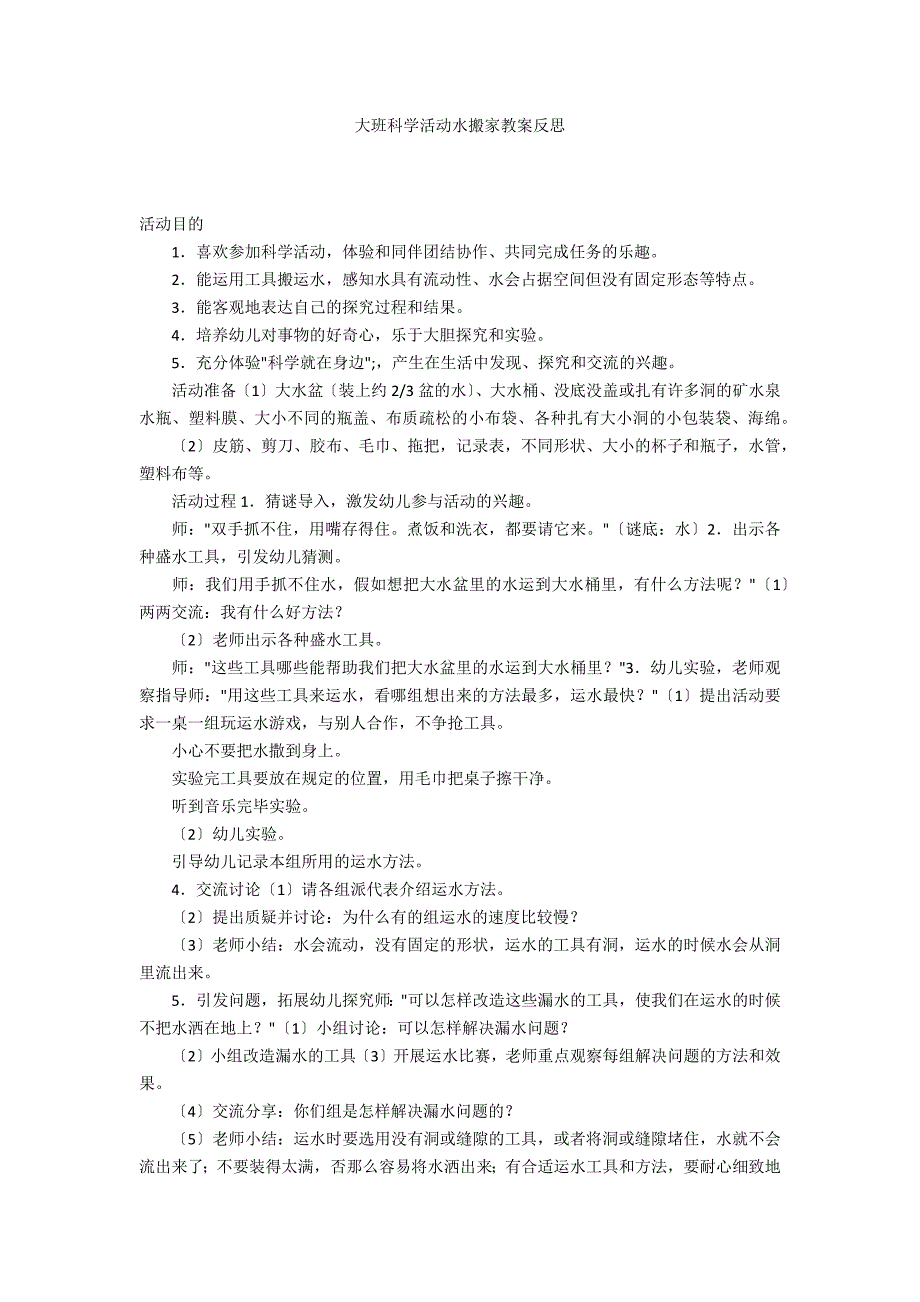 大班科学活动水搬家教案反思

活动目的

1．喜欢参加科学活动，体验和同伴团结协作、共同完成任务的乐趣。

2．能运用工具搬运水，感知水具有流动性、水会占据空间但没有固定形态等特点。

3．能客观地表达自己的探究过程和结果。

4．培养幼儿对事物的好奇心，乐于大胆探究和实验。

5．充分体验"科学就在身边";，产生在生活中发现、探究和交流的兴趣。

活动准备〔1〕大水盆〔装上约 2/3 盆的水〕、大水桶、没底没盖或扎有许多洞的矿水泉水瓶、塑料膜、大小不同的瓶盖、布质疏松的小布袋、各种扎有大小洞的小包装袋、海绵。

〔2〕皮筋、剪刀、胶布、毛巾、拖把，记录表，不同形状、大小的杯子和瓶子，水管，塑料布等。

活动过程 1．猜谜导入，激发幼儿参与活动的兴趣。

师："双手抓不住，用嘴存得住。煮饭和洗衣，都要请它来。"〔谜底：水〕2．出示各种盛水工具，引发幼儿猜测。

师：我们用手抓不住水，假如想把大水盆里的水运到大水桶里，有什么方法呢？"〔1〕两两交流：我有什么好方法？

〔2〕老师出示各种盛水工具。

师："这些工具哪些能帮助我们把大水盆里的水运到大水桶里？"3．幼儿实验，老师观察指导师："用这些工具来运水，看哪组想出来的方法最多，运水最快？"〔1〕提出活动要求一桌一组玩运水游戏，与别人合作，不争抢工具。

小心不要把水撒到身上。

实验完工具要放在规定的位置，用毛巾把桌子擦干净。

听到音乐完毕实验。

〔2〕幼儿实验。

引导幼儿记录本组所用的运水方法。

4．交流讨论〔1〕请各组派代表介绍运水方法。

〔2〕提出质疑并讨论：为什么有的组运水的速度比较慢？

〔3〕老师小结：水会流动，没有固定的形状，运水的工具有洞，运水的时候水会从洞里流出来。

5．引发问题，拓展幼儿探究师："可以怎样改造这些漏水的工具，使我们在运水的时候不把水洒在地上？"〔1〕小组讨论：可以怎样解决漏水问题？

〔2〕小组改造漏水的工具〔3〕开展运水比赛，老师重点观察每组解决问题的方法和效果。

〔4〕交流分享：你们组是怎样解决漏水问题的？

〔5〕老师小结：运水时要选用没有洞或缝隙的工具，或者将洞或缝隙堵住，水就不会流出来了；不要装得太满，否那么容易将水洒出来；有合适运水工具和方法，要耐心细致地